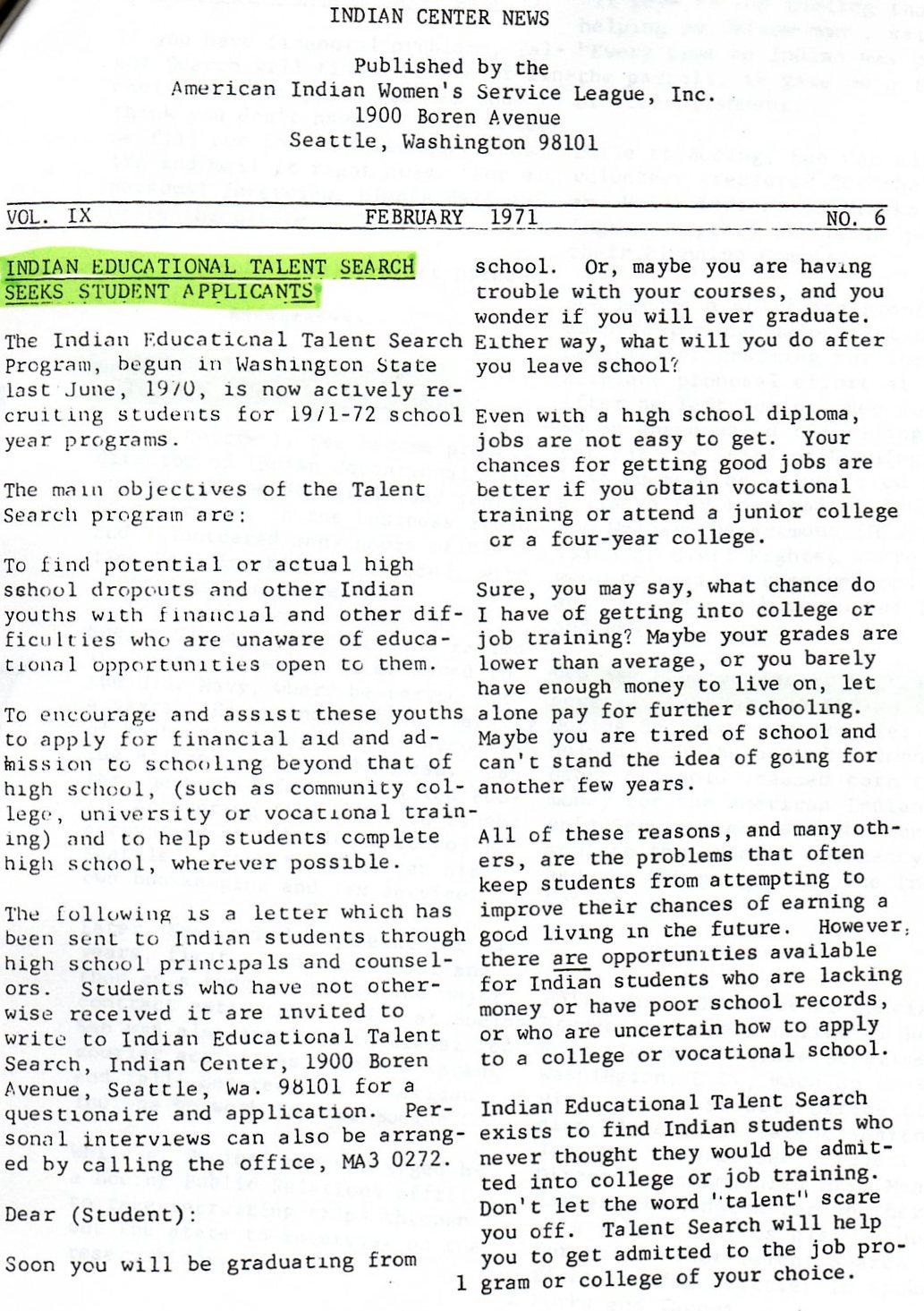 INDIAN CENTER NEWS

Published by the
American Indian Women's Service League, Inc.
1900 Boren Avenue
Seattle, Washington 98101

VOL. IX FEBRUARY 1971 NO. 6

INDIAN EDUCATIONAL TALENT SEARCH SEEKS STUDENT APPLICANTS

The Indian Educational Talent Search Program, begun in Washington State last June, 1970, is now actively recruiting students for 1971-72 school year programs.

The main objectives of the Talent Search program are:

To find potential or actual high school dropouts and other Indian youths with financial and other difficulties who are unaware of educational opportunities open to them.

To encourage and assist these youths to apply for financial aid and admission to schooling beyond that of high school, (such as community college, university or vocational training) and to help students complete high school, wherever possible.

The following is a letter which has been sent to Indian students through high school principals and counselors. Students who have not otherwise received it are invited to write to Indian Educational Talent Search, Indian Center, 1900 Boren Avenue, Seattle, Wa. 98101 for a questionaire and application. Personal interviews can also be arranged by calling the office, MA3 0272.

Dear (Student):

Soon you will be graduating from school. Or, maybe you are having trouble with your courses, and you wonder if you will ever graduate. Either way, what will you do after you leave school?

Even with a high school diploma, jobs are not easy to get. Your chances for getting good jobs are better if you obtain vocational training or attend a junior college or a four-year college.

Sure, you may say, what chance do I have of getting into college or job training? Maybe your grades are lower than average, or you barely have enough money to live on, let alone pay for further schooling. Maybe you are tired of school and can't stand the idea of going for another few years.

All of these reasons, and many others, are the problems that often keep students from attempting to improve their chances of earning a good living in the future. However, there are opportunities available for Indian students who are lacking money or have poor school records, or who are uncertain how to apply to a college or vocational school.

Indian Educational Talent Search exists to find Indian students who never thought they would be admitted into college or job training. Don't let the word "talent" scare you off. Talent Search will help you to get admitted to the job program or college of your choice.

1